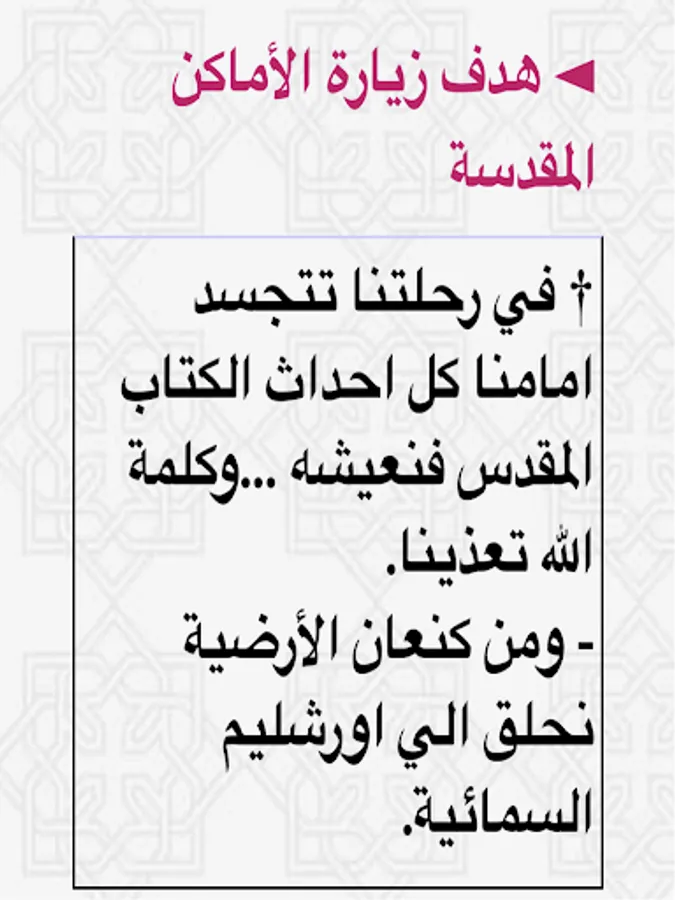 ◄ هدف زيارة الأماكن المقدسة

† في رحلتنا تتجسد امامنا كل احداث الكتاب المقدس فنعيشه ...وكلمة الله تعذينا.
- ومن كنعان الأرضية نحلق الي اورشليم السمائية.